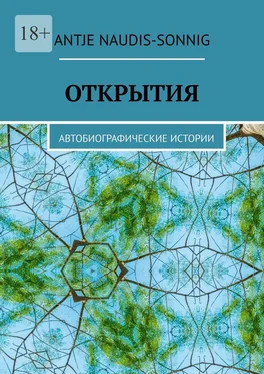 18+

ANTJE NAUDIS-SONNIG

ОТКРЫТИЯ

АВТОБИОГРАФИЧЕСКИЕ ИСТОРИИ